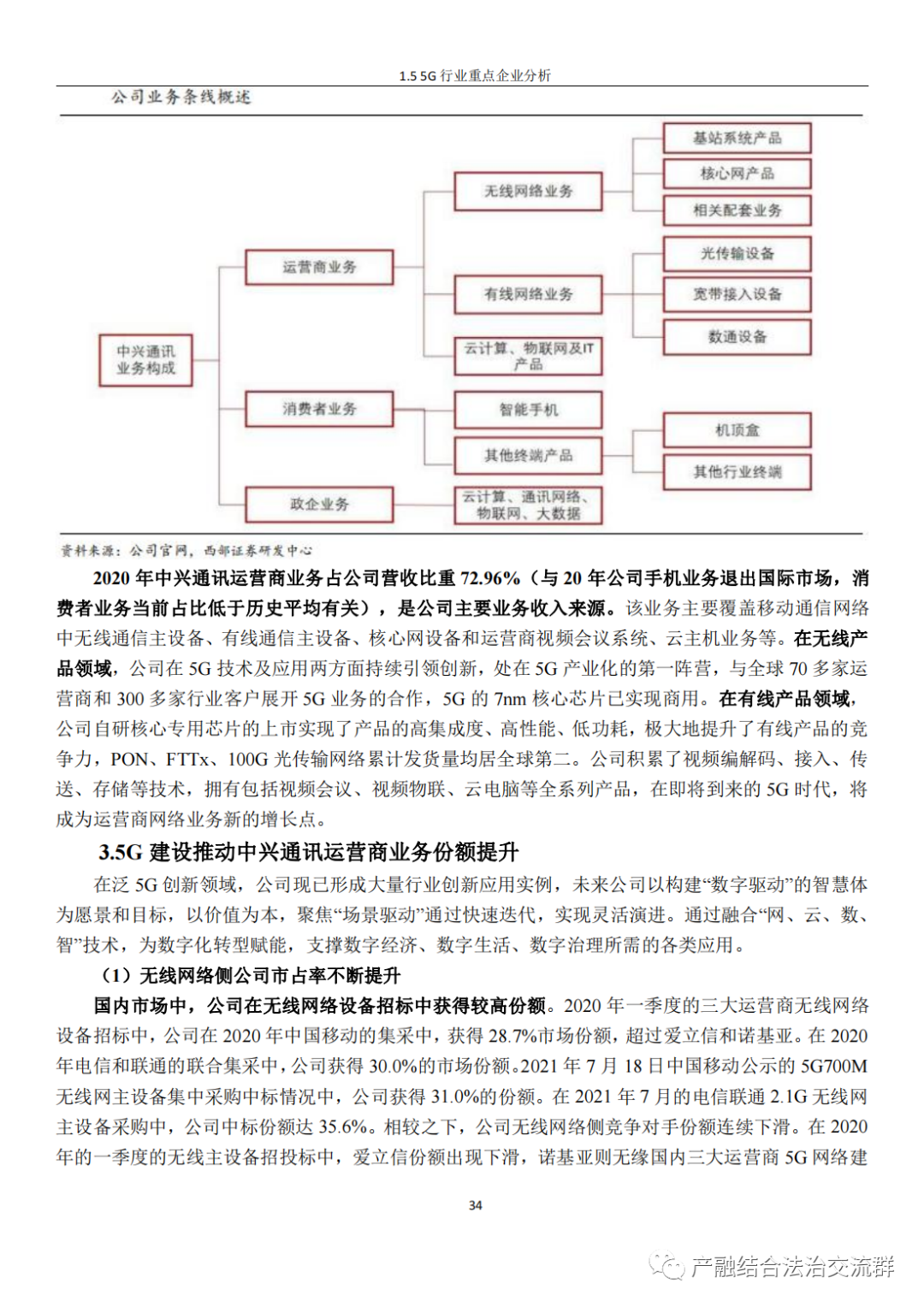 1.5 5G 行业重点企业分析

公司业务条线概述

中兴通讯业务构成

运营商业务

消费者业务

政企业务

无线网络业务

有线网络业务

云计算、物联网及IT产品

智能手机

其他终端产品

云计算、通讯网络、物联网、大数据

基站系统产品

核心网产品

相关配套业务

光传输设备

宽带接入设备

数通设备

机顶盒

其他行业终端

资料来源：公司官网，西部证券研发中心

2020 年中兴通讯运营商业务占公司营收比重 72.96%（与 20 年公司手机业务退出国际市场，消费者业务当前占比低于历史平均有关），是公司主要业务收入来源。该业务主要覆盖移动通信网络中无线通信主设备、有线通信主设备、核心网设备和运营商视频会议系统、云主机业务等。在无线产品领域，公司在 5G 技术及应用两方面持续引领创新，处在 5G 产业化的第一阵营，与全球 70 多家运营商和 300 多家行业客户展开 5G 业务的合作，5G 的 7nm 核心芯片已实现商用。在有线产品领域，公司自研核心专用芯片的上市实现了产品的高集成度、高性能、低功耗，极大地提升了有线产品的竞争力，PON、FTTx、100G 光传输网络累计发货量均居全球第二。公司积累了视频编解码、接入、传送、存储等技术，拥有包括视频会议、视频物联、云电脑等全系列产品，在即将到来的 5G 时代，将成为运营商网络业务新的增长点。

3.5G 建设推动中兴通讯运营商业务份额提升

在泛 5G 创新领域，公司现已形成大量行业创新应用实例，未来公司以构建“数字驱动”的智慧体为愿景和目标，以价值为本，聚焦“场景驱动”通过快速迭代，实现灵活演进。通过融合“网、云、数、智”技术，为数字化转型赋能，支撑数字经济、数字生活、数字治理所需的各类应用。

（1）无线网络侧公司市占率不断提升

国内市场中，公司在无线网络设备招标中获得较高份额。2020 年一季度的三大运营商无线网络设备招标中，公司在 2020 年中国移动的集采中，获得 28.7%市场份额，超过爱立信和诺基亚。在 2020 年电信和联通的联合集采中，公司获得 30.0%的市场份额。2021 年 7 月 18 日中国移动公示的 5G700M 无线网主设备集中采购中标情况中，公司获得 31.0%的份额。在 2021 年 7 月的电信联通 2.1G 无线网主设备采购中，公司中标份额达 35.6%。相较之下，公司无线网络侧竞争对手份额连续下滑。在 2020 年的一季度的无线主设备招投标中，爱立信份额出现下滑，诺基亚则无缘国内三大运营商 5G 网络建

34

产融结合法治交流群